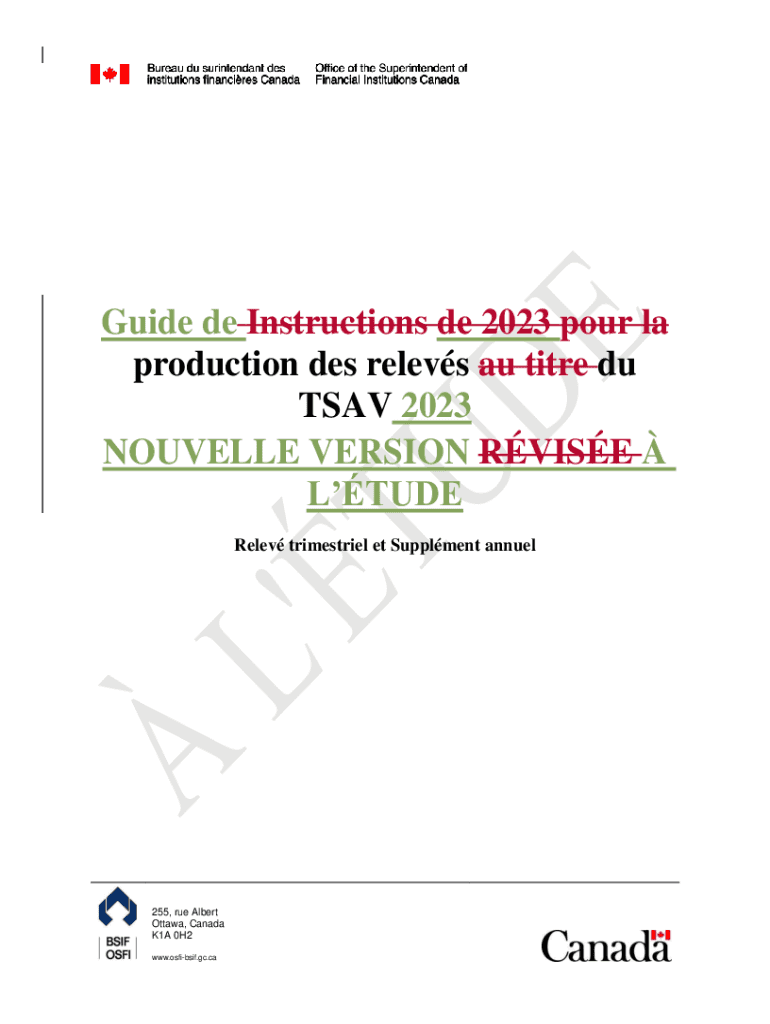 Bureau du surintendant des institutions financières Canada

Office of the Superintendent of Financial Institutions Canada

Guide de Instructions de 2023 pour la production des relevés au titre du TSAV 2023 NOUVELLE VERSION RÉVISÉE À L'ÉTUDE

Relevé trimestriel et Supplément annuel

BSIF
OSFI

255, rue Albert
Ottawa, Canada
K1A 0H2

www.osfi-bsif.gc.ca

Canada

À L'ÉTUDE